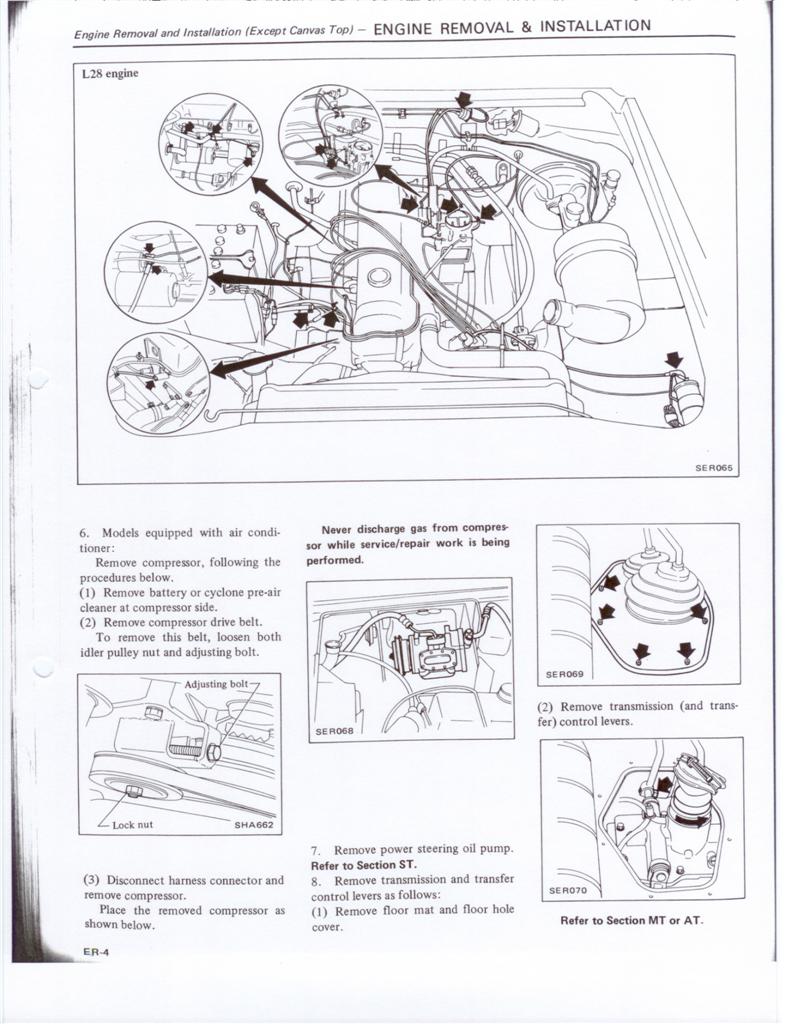 Engine Removal and Installation (Except Canvas Top) – ENGINE REMOVAL & INSTALLATION

L28 engine

SER065

6. Models equipped with air conditioner:
Remove compressor, following the procedures below.
(1) Remove battery or cyclone pre-air cleaner at compressor side.
(2) Remove compressor drive belt.
To remove this belt, loosen both idler pulley nut and adjusting bolt.

Adjusting bolt

Lock nut

SHA662

(3) Disconnect harness connector and remove compressor.
Place the removed compressor as shown below.

Never discharge gas from compressor while service/repair work is being performed.

SER068

7. Remove power steering oil pump. Refer to Section ST.
8. Remove transmission and transfer control levers as follows:
(1) Remove floor mat and floor hole cover.

SER069

(2) Remove transmission (and transfer) control levers.

SER070

Refer to Section MT or AT.

ER-4